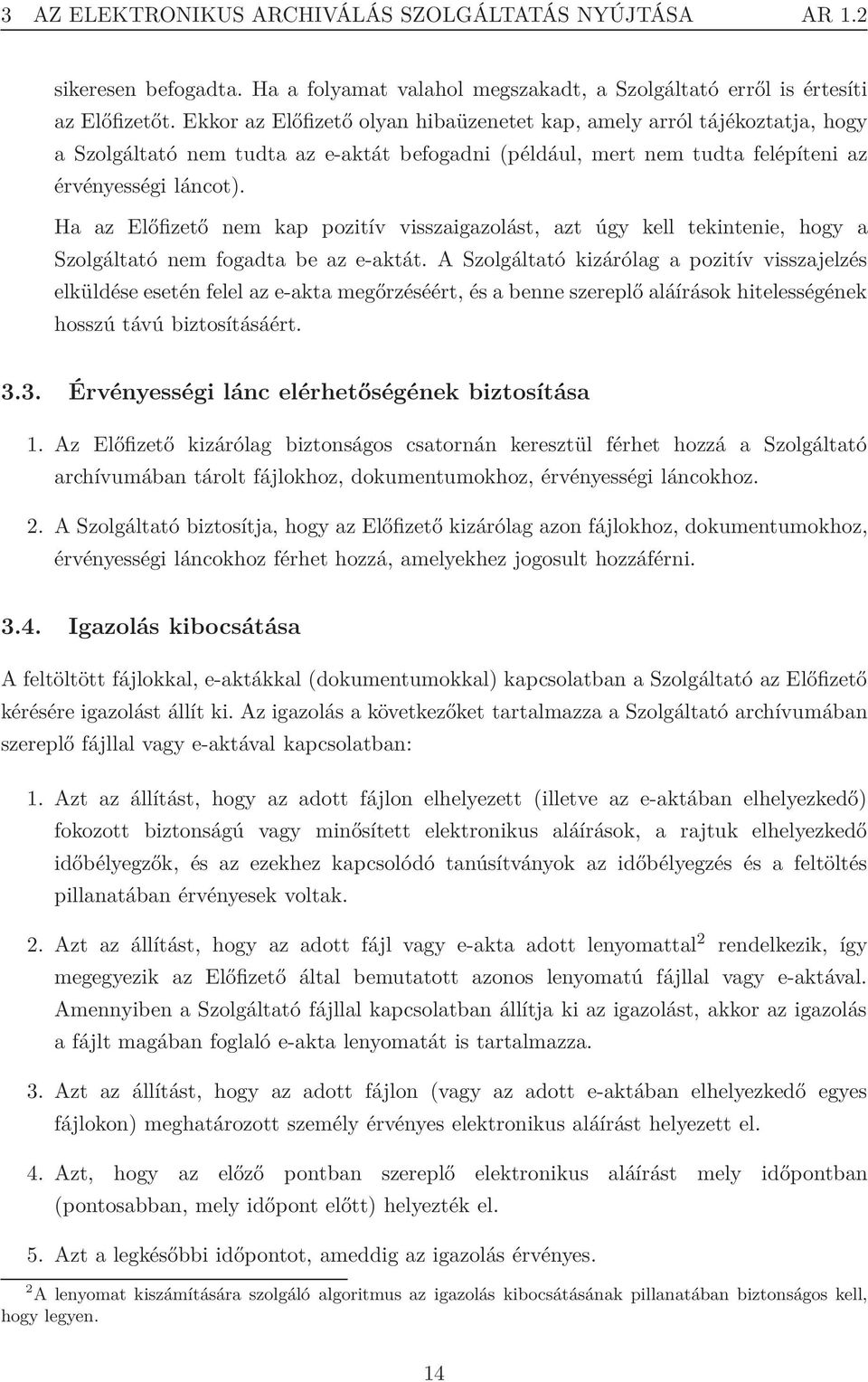 3 AZ ELEKTRONIKUS ARCHIVÁLÁS SZOLGÁLTATÁS NYÚJTÁSA AR 1.2

sikeresen befogadta. Ha a folyamat valahol megszakadt, a Szolgáltató erről is értesíti az Előfizetőt. Ekkor az Előfizető olyan hibaüzenetet kap, amely arról tájékoztatja, hogy a Szolgáltató nem tudta az e-aktát befogadni (például, mert nem tudta felépíteni az érvényességi láncot).

Ha az Előfizető nem kap pozitív visszaigazolást, azt úgy kell tekintenie, hogy a Szolgáltató nem fogadta be az e-aktát. A Szolgáltató kizárólag a pozitív visszajelzés elküldése esetén felel az e-akta megőrzéséért, és a benne szereplő aláírások hitelességének hosszú távú biztosításáért.

3.3. Érvényességi lánc elérhetőségének biztosítása

1. Az Előfizető kizárólag biztonságos csatornán keresztül férhet hozzá a Szolgáltató archívumában tárolt fájlokhoz, dokumentumokhoz, érvényességi láncokhoz.

2. A Szolgáltató biztosítja, hogy az Előfizető kizárólag azon fájlokhoz, dokumentumokhoz, érvényességi láncokhoz férhet hozzá, amelyekhez jogosult hozzáférni.

3.4. Igazolás kibocsátása

A feltöltött fájlokkal, e-aktákkal (dokumentumokkal) kapcsolatban a Szolgáltató az Előfizető kérésére igazolást állít ki. Az igazolás a következőket tartalmazza a Szolgáltató archívumában szereplő fájllal vagy e-aktával kapcsolatban:

1. Azt az állítást, hogy az adott fájlon elhelyezett (illetve az e-aktában elhelyezkedő) fokozott biztonságú vagy minősített elektronikus aláírások, a rajtuk elhelyezkedő időbélyegzők, és az ezekhez kapcsolódó tanúsítványok az időbélyegzés és a feltöltés pillanatában érvényesek voltak.

2. Azt az állítást, hogy az adott fájl vagy e-akta adott lenyomattal$^2$ rendelkezik, így megegyezik az Előfizető által bemutatott azonos lenyomatú fájllal vagy e-aktával. Amennyiben a Szolgáltató fájllal kapcsolatban állítja ki az igazolást, akkor az igazolás a fájlt magában foglaló e-akta lenyomatát is tartalmazza.

3. Azt az állítást, hogy az adott fájlon (vagy az adott e-aktában elhelyezkedő egyes fájlokon) meghatározott személy érvényes elektronikus aláírást helyezett el.

4. Azt, hogy az előző pontban szereplő elektronikus aláírást mely időpontban (pontosabban, mely időpont előtt) helyezték el.

5. Azt a legkésőbbi időpontot, ameddig az igazolás érvényes.

$^2$A lenyomat kiszámítására szolgáló algoritmus az igazolás kibocsátásának pillanatában biztonságos kell, hogy legyen.

14